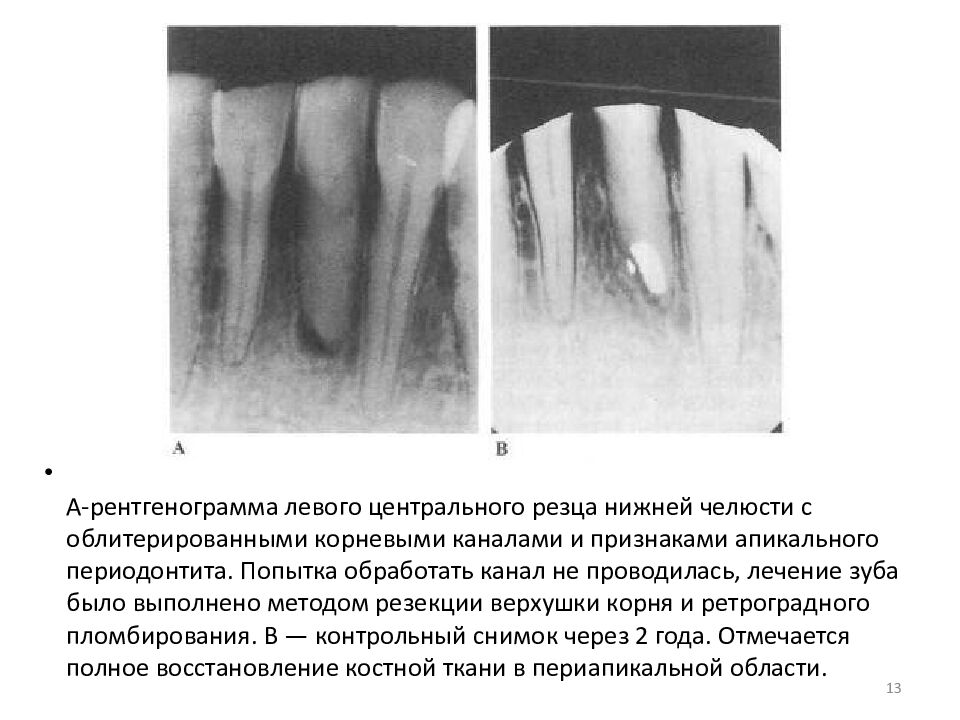 A

B

•

А-рентгенограмма левого центрального резца нижней челюсти с облитерированными корневыми каналами и признаками апикального периодонтита. Попытка обработать канал не проводилась, лечение зуба было выполнено методом резекции верхушки корня и ретроградного пломбирования. В — контрольный снимок через 2 года. Отмечается полное восстановление костной ткани в периапикальной области.

13